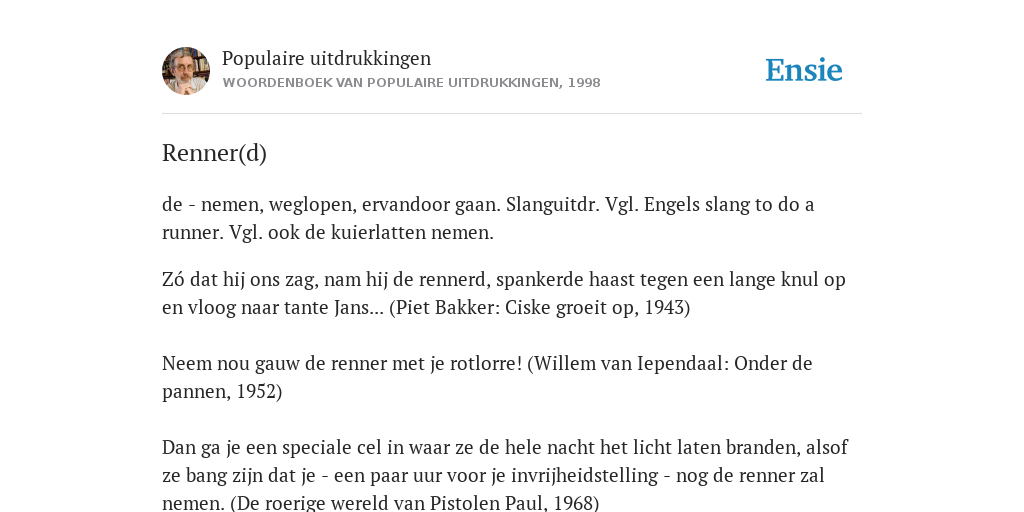 Populaire uitdrukkingen
WOORDENBOEK VAN POPULAIRE UITDRUKKINGEN, 1998

Ensie

Renner(d)

de - nemen, weglopen, ervandoor gaan. Slanguitdr. Vgl. Engels slang to do a runner. Vgl. ook de kuierlatten nemen.

Zó dat hij ons zag, nam hij de rennerd, spankerde haast tegen een lange knul op en vloog naar tante Jans... (Piet Bakker: Ciske groeit op, 1943)

Neem nou gauw de renner met je rotlorre! (Willem van Iependaal: Onder de pannen, 1952)

Dan ga je een speciale cel in waar ze de hele nacht het licht laten branden, alsof ze bang zijn dat je - een paar uur voor je invrijheidstelling - nog de renner zal nemen. (De roerige wereld van Pistolen Paul, 1968)